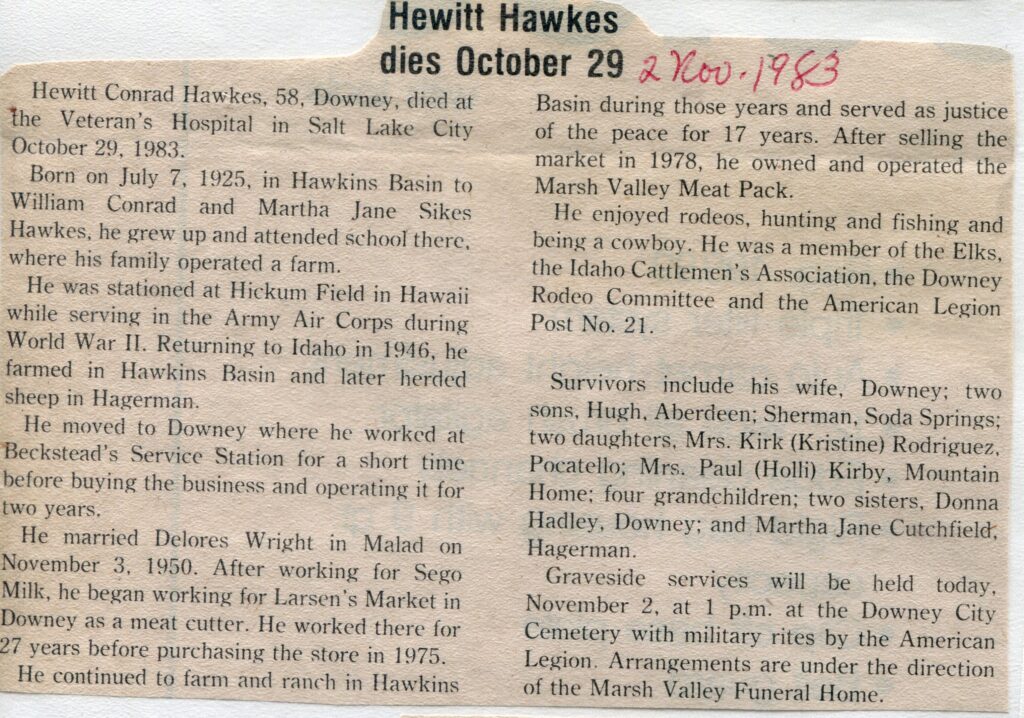 Hewitt Hawkes dies October 29 2 Nov. 1983

Hewitt Conrad Hawkes, 58, Downey, died at the Veteran's Hospital in Salt Lake City October 29, 1983.

Born on July 7, 1925, in Hawkins Basin to William Conrad and Martha Jane Sikes Hawkes, he grew up and attended school there, where his family operated a farm.

He was stationed at Hickum Field in Hawaii while serving in the Army Air Corps during World War II. Returning to Idaho in 1946, he farmed in Hawkins Basin and later herded sheep in Hagerman.

He moved to Downey where he worked at Beckstead's Service Station for a short time before buying the business and operating it for two years.

He married Delores Wright in Malad on November 3, 1950. After working for Sego Milk, he began working for Larsen's Market in Downey as a meat cutter. He worked there for 27 years before purchasing the store in 1975.

He continued to farm and ranch in Hawkins Basin during those years and served as justice of the peace for 17 years. After selling the market in 1978, he owned and operated the Marsh Valley Meat Pack.

He enjoyed rodeos, hunting and fishing and being a cowboy. He was a member of the Elks, the Idaho Cattlemen's Association, the Downey Rodeo Committee and the American Legion Post No. 21.

Survivors include his wife, Downey; two sons, Hugh, Aberdeen; Sherman, Soda Springs; two daughters, Mrs. Kirk (Kristine) Rodriguez, Pocatello; Mrs. Paul (Holli) Kirby, Mountain Home; four grandchildren; two sisters, Donna Hadley, Downey; and Martha Jane Cutchfield, Hagerman.

Graveside services will be held today, November 2, at 1 p.m. at the Downey City Cemetery with military rites by the American Legion. Arrangements are under the direction of the Marsh Valley Funeral Home.